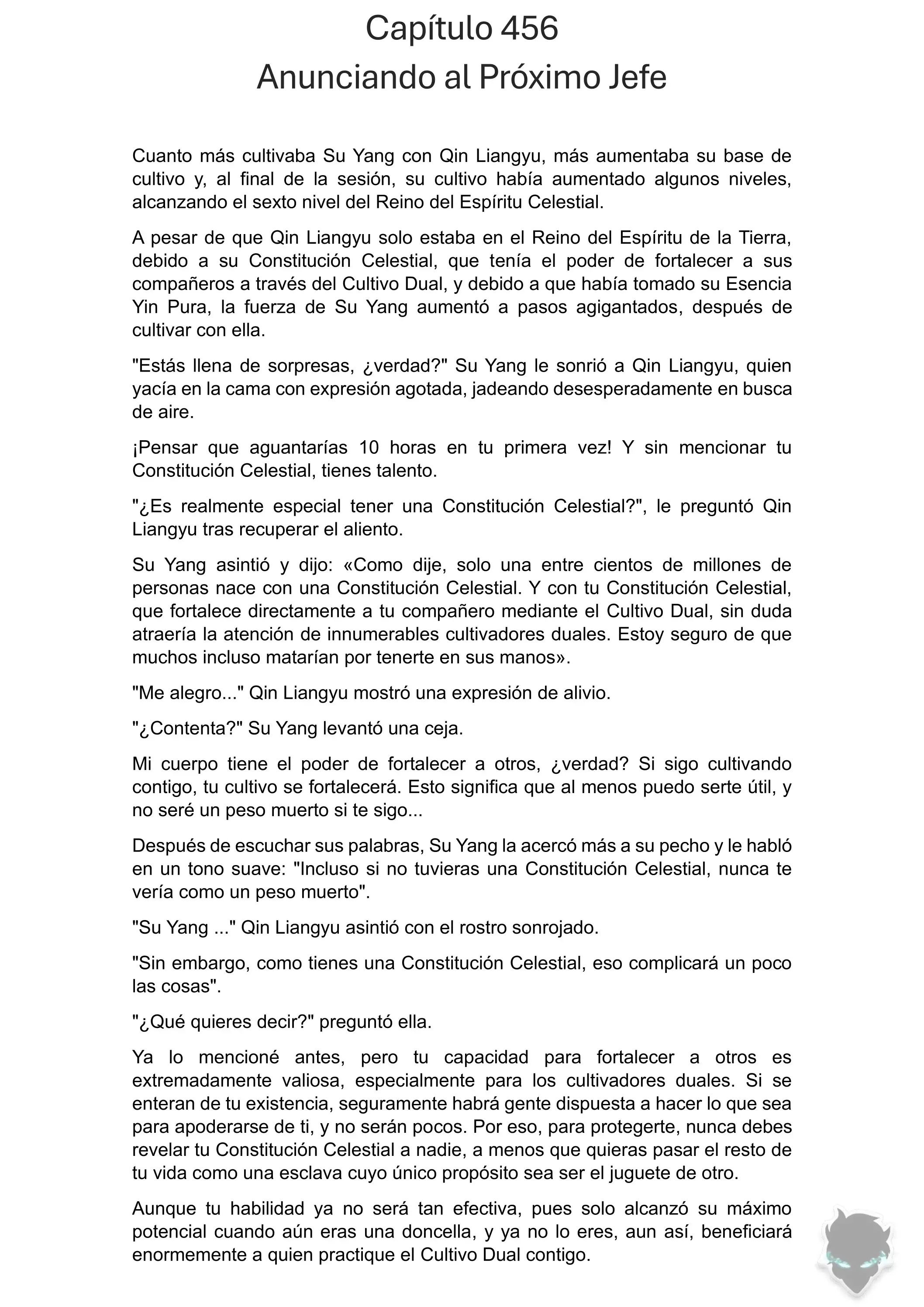 Capítulo 456
Anunciando al Próximo Jefe

Cuanto más cultivaba Su Yang con Qin Liangyu, más aumentaba su base de cultivo y, al final de la sesión, su cultivo había aumentado algunos niveles, alcanzando el sexto nivel del Reino del Espíritu Celestial.

A pesar de que Qin Liangyu solo estaba en el Reino del Espíritu de la Tierra, debido a su Constitución Celestial, que tenía el poder de fortalecer a sus compañeros a través del Cultivo Dual, y debido a que había tomado su Esencia Yin Pura, la fuerza de Su Yang aumentó a pasos agigantados, después de cultivar con ella.

"Estás llena de sorpresas, ¿verdad?" Su Yang le sonrió a Qin Liangyu, quien yacía en la cama con expresión agotada, jadeando desesperadamente en busca de aire.

¡Pensar que aguantarías 10 horas en tu primera vez! Y sin mencionar tu Constitución Celestial, tienes talento.

"¿Es realmente especial tener una Constitución Celestial?", le preguntó Qin Liangyu tras recuperar el aliento.

Su Yang asintió y dijo: «Como dije, solo una entre cientos de millones de personas nace con una Constitución Celestial. Y con tu Constitución Celestial, que fortalece directamente a tu compañero mediante el Cultivo Dual, sin duda atraería la atención de innumerables cultivadores duales. Estoy seguro de que muchos incluso matarían por tenerte en sus manos».

"Me alegro..." Qin Liangyu mostró una expresión de alivio.

"¿Contenta?" Su Yang levantó una ceja.

Mi cuerpo tiene el poder de fortalecer a otros, ¿verdad? Si sigo cultivando contigo, tu cultivo se fortalecerá. Esto significa que al menos puedo serte útil, y no seré un peso muerto si te sigo...

Después de escuchar sus palabras, Su Yang la acercó más a su pecho y le habló en un tono suave: "Incluso si no tuvieras una Constitución Celestial, nunca te vería como un peso muerto".

"Su Yang ..." Qin Liangyu asintió con el rostro sonrojado.

"Sin embargo, como tienes una Constitución Celestial, eso complicará un poco las cosas".

"¿Qué quieres decir?" preguntó ella.

Ya lo mencioné antes, pero tu capacidad para fortalecer a otros es extremadamente valiosa, especialmente para los cultivadores duales. Si se enteran de tu existencia, seguramente habrá gente dispuesta a hacer lo que sea para apoderarse de ti, y no serán pocos. Por eso, para protegerte, nunca debes revelar tu Constitución Celestial a nadie, a menos que quieras pasar el resto de tu vida como una esclava cuyo único propósito sea ser el juguete de otro.

Aunque tu habilidad ya no será tan efectiva, pues solo alcanzó su máximo potencial cuando aún eras una doncella, y ya no lo eres, aun así, beneficiará enormemente a quien practique el Cultivo Dual contigo.